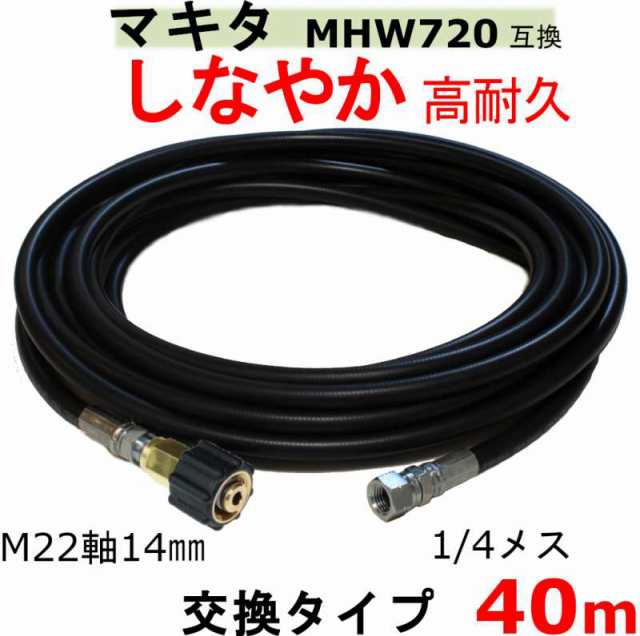 マキタ MHW720 互換
しなやか 高耐久

M22軸14㎜

1/4メス

交換タイプ 40m